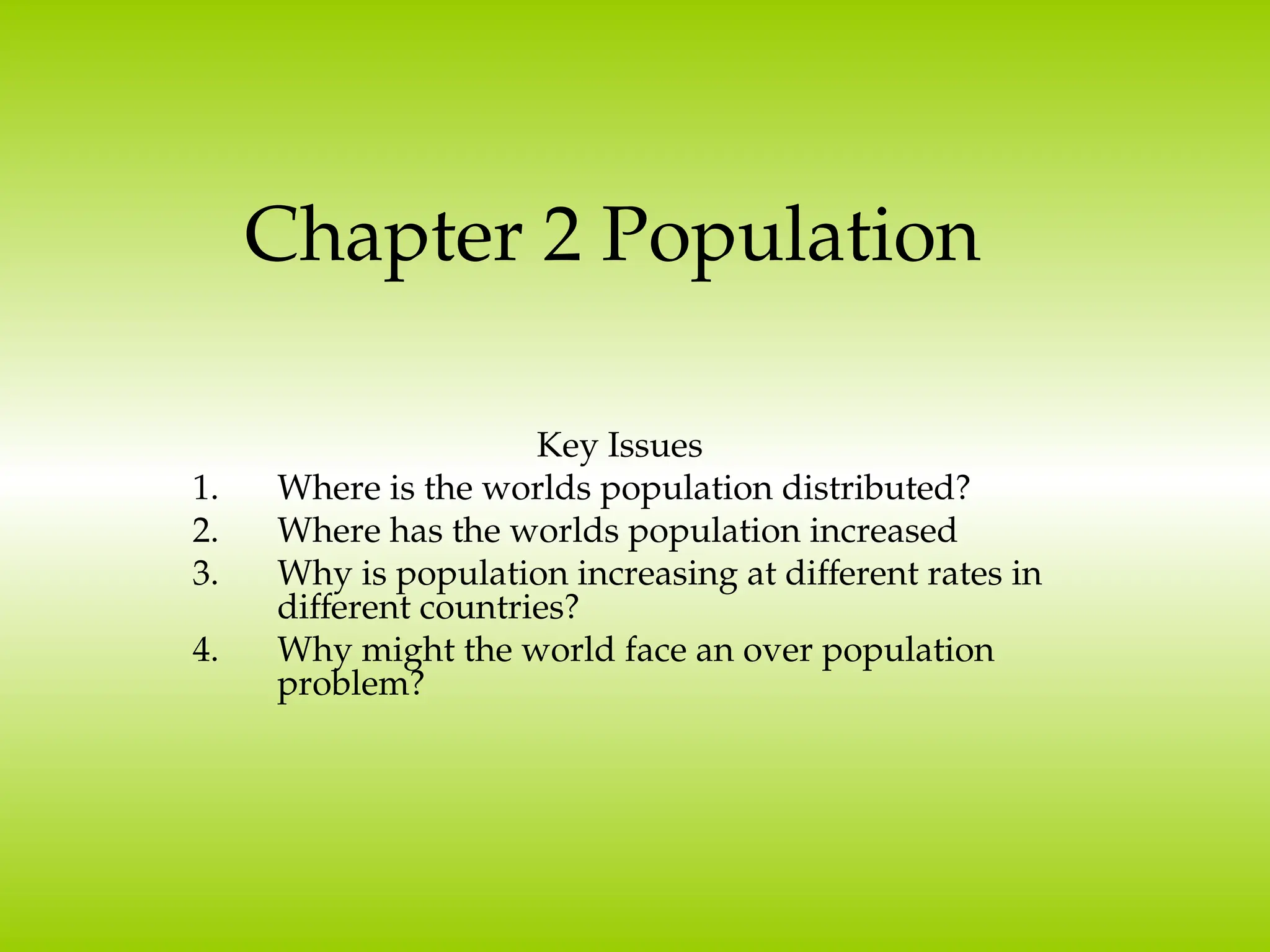 Chapter 2 Population

Key Issues

1. Where is the worlds population distributed?
2. Where has the worlds population increased
3. Why is population increasing at different rates in different countries?
4. Why might the world face an over population problem?